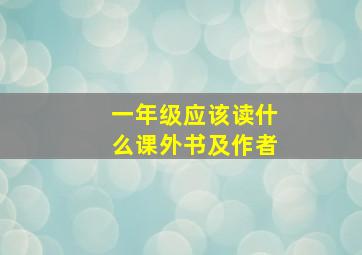 一年级应该读什么课外书及作者